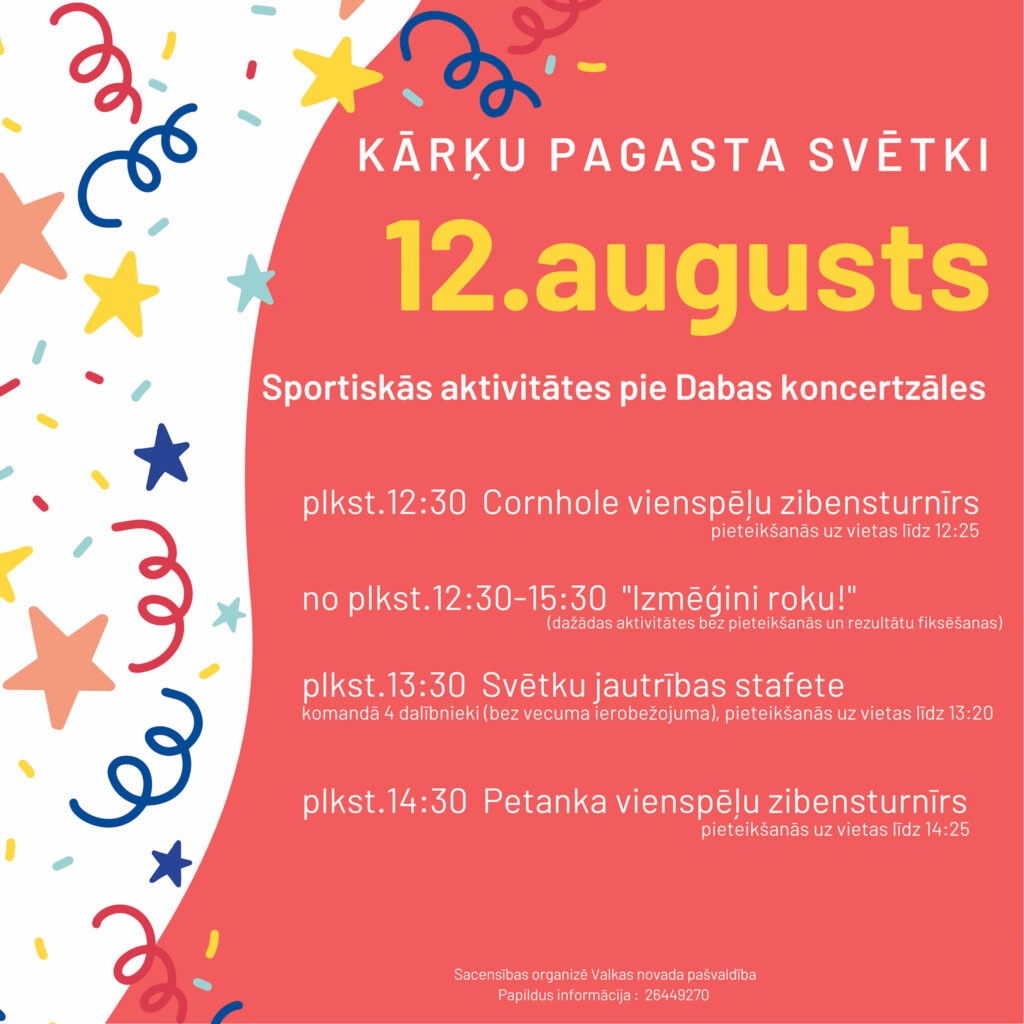 KĀRĶU PAGASTA SVĒTKI

12.augusts

Sportiskās aktivitātes pie Dabas koncertzāles

plkst.12:30 Cornhole vienspēļu zibensturnīrs
pieteikšanās uz vietas līdz 12:25

no plkst.12:30-15:30 "Izmēģini roku!"
(dažādas aktivitātes bez pieteikšanās un rezultātu fiksēšanas)

plkst.13:30 Svētku jautrības stafete
komandā 4 dalībnieki (bez vecuma ierobežojuma), pieteikšanās uz vietas līdz 13:20

plkst.14:30 Petanka vienspēļu zibensturnīrs
pieteikšanās uz vietas līdz 14:25

Sacensības organizē Valkas novada pašvaldība
Papildus informācija : 26449270